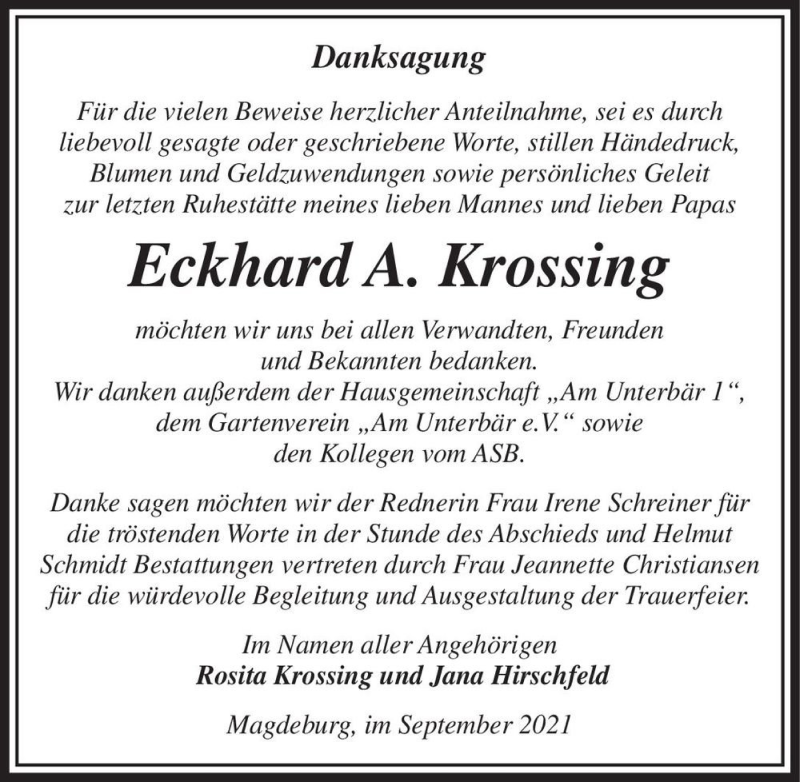 Danksagung

Für die vielen Beweise herzlicher Anteilnahme, sei es durch liebevoll gesagte oder geschriebene Worte, stillen Händedruck, Blumen und Geldzuwendungen sowie persönliches Geleit zur letzten Ruhestätte meines lieben Mannes und lieben Papas

Eckhard A. Krossing

möchten wir uns bei allen Verwandten, Freunden und Bekannten bedanken.
Wir danken außerdem der Hausgemeinschaft „Am Unterbär 1“, dem Gartenverein „Am Unterbär e.V.“ sowie den Kollegen vom ASB.

Danke sagen möchten wir der Rednerin Frau Irene Schreiner für die tröstenden Worte in der Stunde des Abschieds und Helmut Schmidt Bestattungen vertreten durch Frau Jeannette Christiansen für die würdevolle Begleitung und Ausgestaltung der Trauerfeier.

Im Namen aller Angehörigen
Rosita Krossing und Jana Hirschfeld

Magdeburg, im September 2021